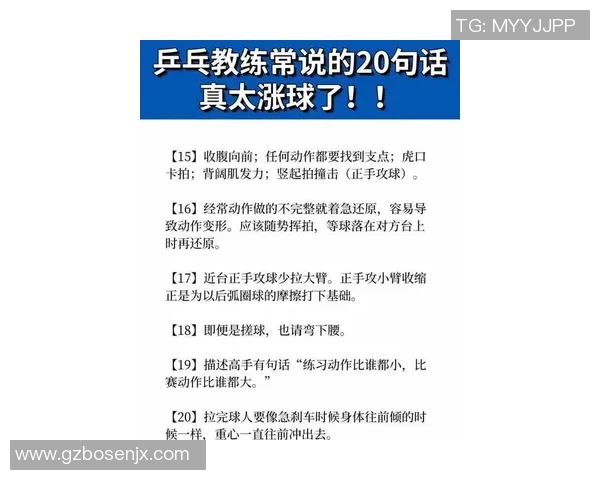 TG: MYYJJPP

乒乓教练常说的20句话
真太涨球了！！

【15】收腹向前；任何动作都要找到支点；虎口卡拍；背阔肌发力；竖起拍撞击（正手攻球）。

【16】经常动作做的不完整就着急还原，容易导致动作变形。应该随势挥拍，等球落在对方台上时再还原。

【17】近台正手攻球少拉大臂。正手攻小臂收缩正是为以后弧圈球的摩擦打下基础。

【18】即便是搓球，也请弯下腰。

【19】描述高手有句话“练习动作比谁都小，比赛动作比谁都大。”

【20】拉完球人要像急刹车时候身体往前倾的时候一样，重心一直往前冲出去。

www.gzbosenjx.com